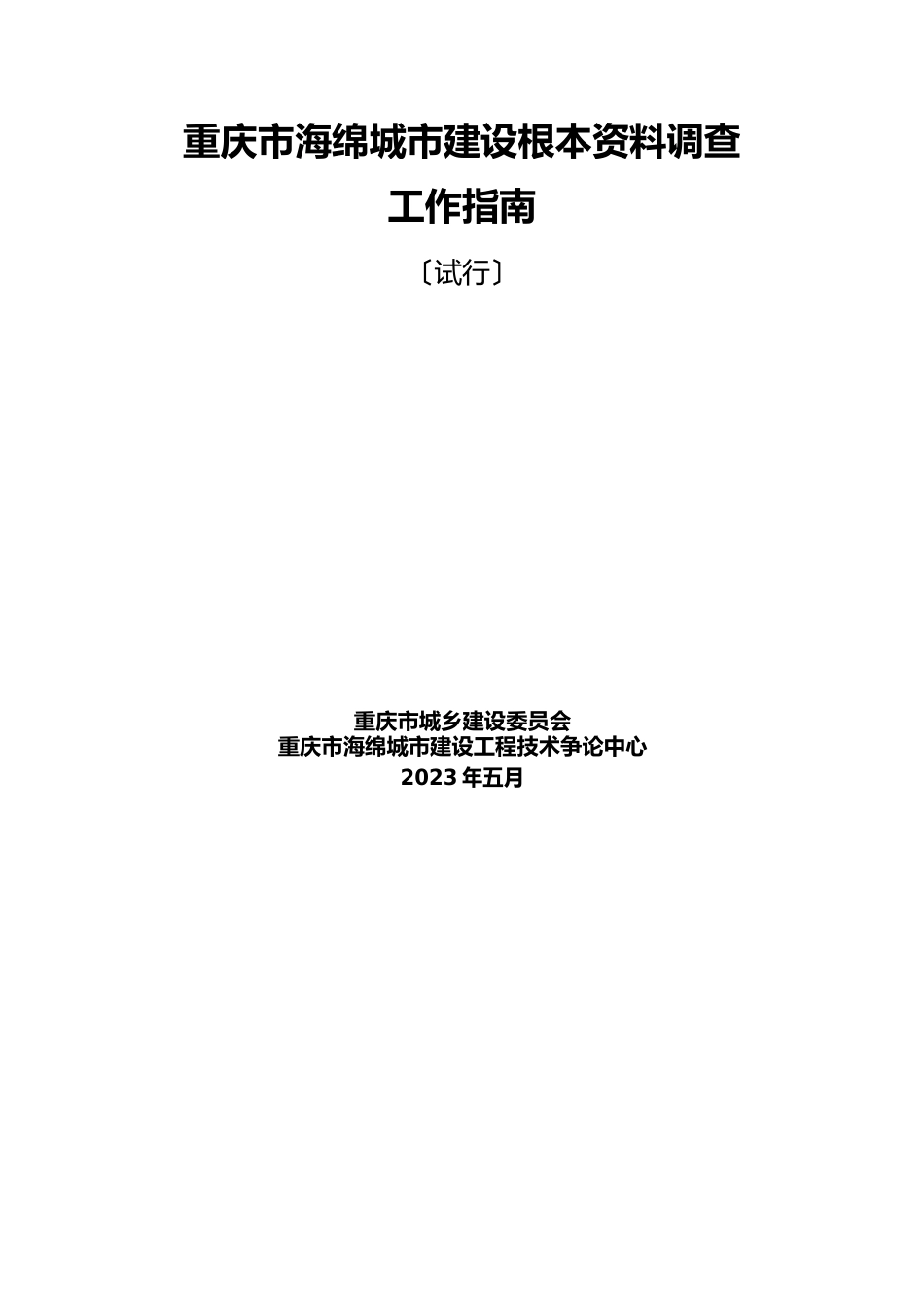 重庆市海绵城市建设根本资料调查

工作指南

〔试行〕

重庆市城乡建设委员会

重庆市海绵城市建设工程技术争论中心

2023 年五月